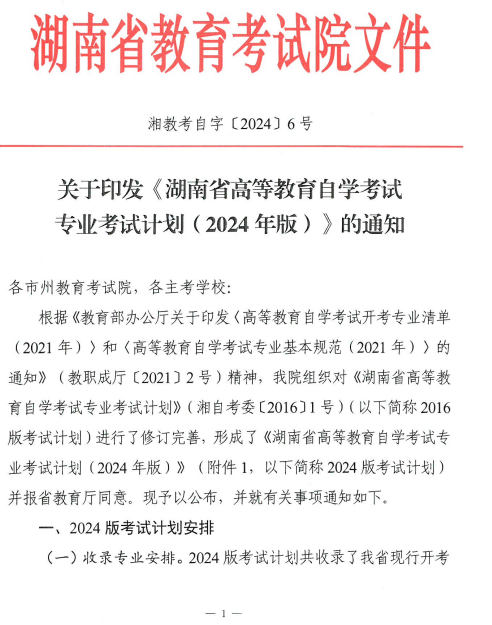 湖南省教育考试院文件

湘教考自字〔2024〕6号

关于印发《湖南省高等教育自学考试专业考试计划（2024年版）》的通知

各市州教育考试院，各主考学校：

根据《教育部办公厅关于印发〈高等教育自学考试开考专业清单（2021年）〉和〈高等教育自学考试专业基本规范（2021年）〉的通知》（教职成厅〔2021〕2号）精神，我院组织对《湖南省高等教育自学考试专业考试计划》（湘自考委〔2016〕1号）（以下简称2016版考试计划）进行了修订完善，形成了《湖南省高等教育自学考试专业考试计划（2024年版）》（附件1，以下简称2024版考试计划）并报省教育厅同意。现予以公布，并就有关事项通知如下。

一、2024版考试计划安排

（一）收录专业安排。2024版考试计划共收录了我省现行开考

— 1 —